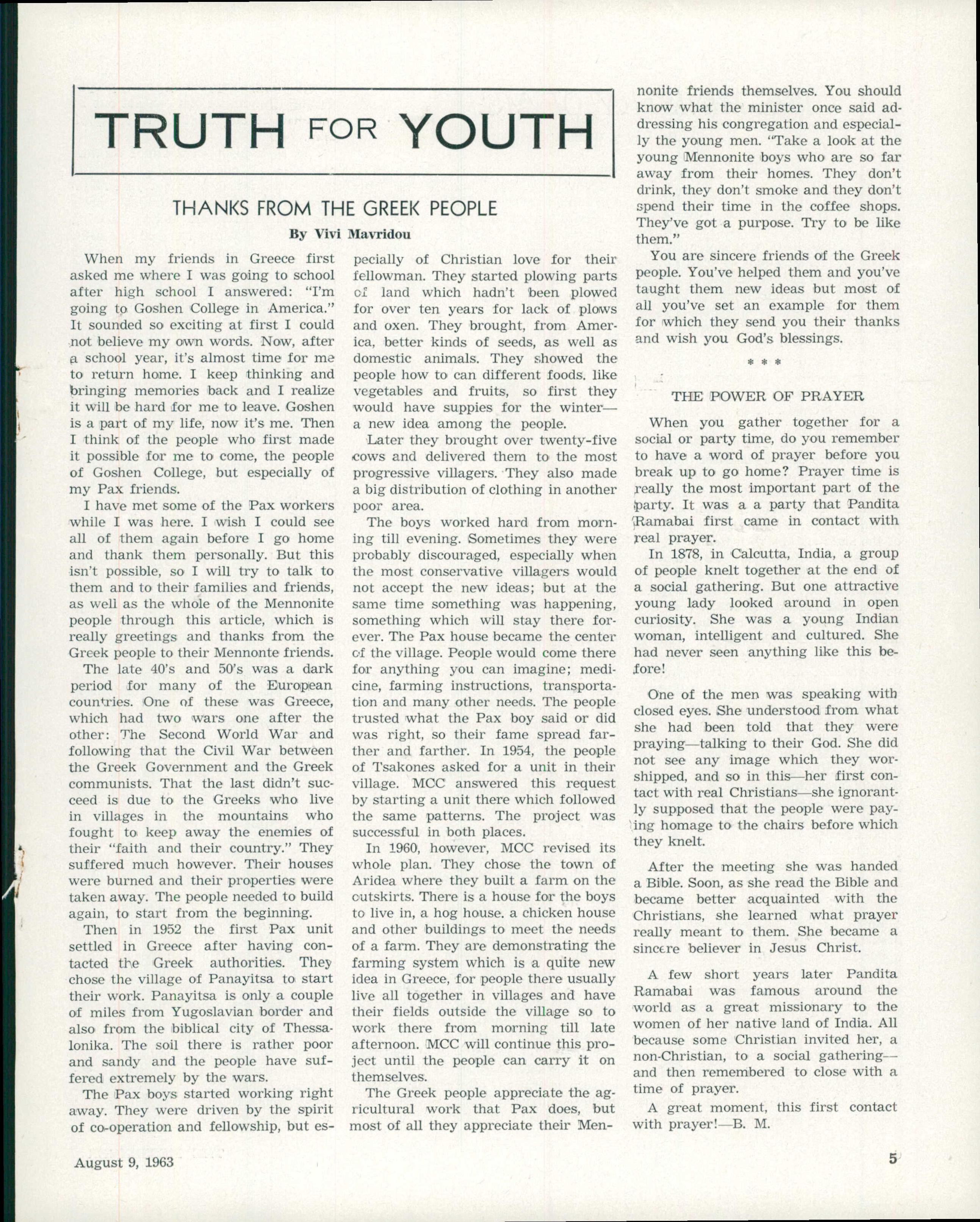 TRUTH FOR YOUTH

THANKS FROM THE GREEK PEOPLE

By Vivi Mavridou

When my friends in Greece first asked me where I was going to school after high school I answered: "I'm going to Goshen College in America." It sounded so exciting at first I could not believe my own words. Now, after a school year, it's almost time for me to return home. I keep thinking and bringing memories back and I realize it will be hard for me to leave. Goshen is a part of my life, now it's me. Then I think of the people who first made it possible for me to come, the people of Goshen College, but especially of my Pax friends.

I have met some of the Pax workers while I was here. I wish I could see all of them again before I go home and thank them personally. But this isn't possible, so I will try to talk to them and to their families and friends, as well as the whole of the Mennonite people through this article, which is really greetings and thanks from the Greek people to their Mennonte friends.

The late 40's and 50's was a dark period for many of the European countries. One of these was Greece, which had two wars one after the other: The Second World War and following that the Civil War between the Greek Government and the Greek communists. That the last didn't succeed is due to the Greeks who live in villages in the mountains who fought to keep away the enemies of their "faith and their country." They suffered much however. Their houses were burned and their properties were taken away. The people needed to build again, to start from the beginning.

Then in 1952 the first Pax unit settled in Greece after having contacted the Greek authorities. They chose the village of Panayitsa to start their work. Panayitsa is only a couple of miles from Yugoslavian border and also from the biblical city of Thessalonika. The soil there is rather poor and sandy and the people have suffered extremely by the wars.

The Pax boys started working right away. They were driven by the spirit of co-operation and fellowship, but especially of Christian love for their fellowman. They started plowing parts of land which hadn't been plowed for over ten years for lack of plows and oxen. They brought, from America, better kinds of seeds, as well as domestic animals. They showed the people how to can different foods. like vegetables and fruits, so first they would have suppies for the winter—a new idea among the people.

Later they brought over twenty-five cows and delivered them to the most progressive villagers. They also made a big distribution of clothing in another poor area.

The boys worked hard from morning till evening. Sometimes they were probably discouraged, especially when the most conservative villagers would not accept the new ideas; but at the same time something was happening, something which will stay there forever. The Pax house became the center of the village. People would come there for anything you can imagine; medicine, farming instructions, transportation and many other needs. The people trusted what the Pax boy said or did was right, so their fame spread farther and farther. In 1954, the people of Tsakones asked for a unit in their village. MCC answered this request by starting a unit there which followed the same patterns. The project was successful in both places.

In 1960, however, MCC revised its whole plan. They chose the town of Aridea where they built a farm on the outskirts. There is a house for the boys to live in, a hog house. a chicken house and other buildings to meet the needs of a farm. They are demonstrating the farming system which is a quite new idea in Greece, for people there usually live all together in villages and have their fields outside the village so to work there from morning till late afternoon. MCC will continue this project until the people can carry it on themselves.

The Greek people appreciate the agricultural work that Pax does, but most of all they appreciate their Mennonite friends themselves. You should know what the minister once said addressing his congregation and especially the young men. "Take a look at the young Mennonite boys who are so far away from their homes. They don't drink, they don't smoke and they don't spend their time in the coffee shops. They've got a purpose. Try to be like them."

You are sincere friends of the Greek people. You've helped them and you've taught them new ideas but most of all you've set an example for them for which they send you their thanks and wish you God's blessings.

* * *

THE POWER OF PRAYER

When you gather together for a social or party time, do you remember to have a word of prayer before you break up to go home? Prayer time is really the most important part of the party. It was a a party that Pandita Ramabai first came in contact with real prayer.

In 1878, in Calcutta, India, a group of people knelt together at the end of a social gathering. But one attractive young lady looked around in open curiosity. She was a young Indian woman, intelligent and cultured. She had never seen anything like this before!

One of the men was speaking with closed eyes. She understood from what she had been told that they were praying—talking to their God. She did not see any image which they worshipped, and so in this—her first contact with real Christians—she ignorantly supposed that the people were paying homage to the chairs before which they knelt.

After the meeting she was handed a Bible. Soon, as she read the Bible and became better acquainted with the Christians, she learned what prayer really meant to them. She became a sincere believer in Jesus Christ.

A few short years later Pandita Ramabai was famous around the world as a great missionary to the women of her native land of India. All because some Christian invited her, a non-Christian, to a social gathering—and then remembered to close with a time of prayer.

A great moment, this first contact with prayer!—B. M.

August 9, 1963

5